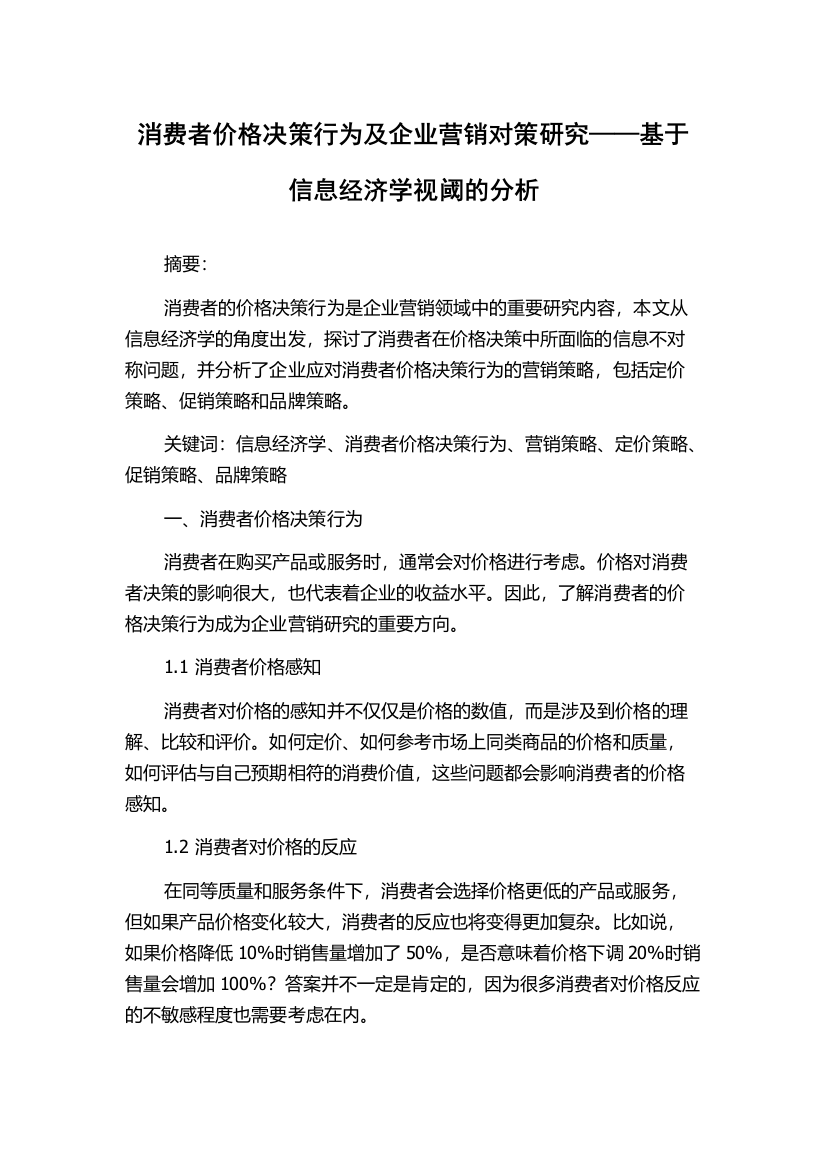 消费者价格决策行为及企业营销对策研究——基于信息经济学视阈的分析

摘要:

消费者的价格决策行为是企业营销领域中的重要研究内容，本文从信息经济学的角度出发，探讨了消费者在价格决策中所面临的信息不对称问题，并分析了企业应对消费者价格决策行为的营销策略，包括定价策略、促销策略和品牌策略。

关键词：信息经济学、消费者价格决策行为、营销策略、定价策略、促销策略、品牌策略

一、消费者价格决策行为

消费者在购买产品或服务时，通常会对价格进行考虑。价格对消费者决策的影响很大，也代表着企业的收益水平。因此，了解消费者的价格决策行为成为企业营销研究的重要方向。

1.1 消费者价格感知

消费者对价格的感知并不仅仅是价格的数值，而是涉及到价格的理解、比较和评价。如何定价、如何参考市场上同类商品的价格和质量，如何评估与自己预期相符的消费价值，这些问题都会影响消费者的价格感知。

1.2 消费者对价格的反应

在同等质量和服务条件下，消费者会选择价格更低的产品或服务，但如果产品价格变化较大，消费者的反应也将变得更加复杂。比如说，如果价格降低 10%时销售量增加了 50%，是否意味着价格下调 20%时销售量会增加 100%？答案并不一定是肯定的，因为很多消费者对价格反应的不敏感程度也需要考虑在内。